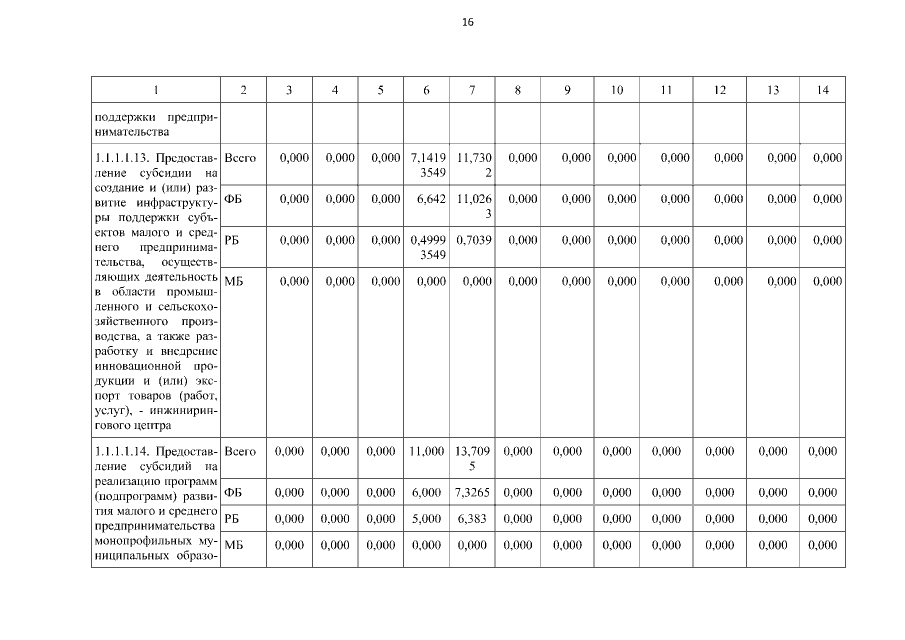 16

| 1 | 2 | 3 | 4 | 5 | 6 | 7 | 8 | 9 | 10 | 11 | 12 | 13 | 14 |
|---|---|---|---|---|---|---|---|---|---|---|---|---|---|
| поддержки предпринимательства | | | | | | | | | | | | | |
| 1.1.1.1.13. Предоставление субсидии на создание и (или) развитие инфраструктуры поддержки субъектов малого и среднего предпринимательства, осуществляющих деятельность в области промышленного и сельскохозяйственного производства, а также разработку и внедрение инновационной продукции и (или) экспорт товаров (работ, услуг), - инжинирингового центра | Всего | 0,000 | 0,000 | 0,000 | 7,14193549 | 11,7302 | 0,000 | 0,000 | 0,000 | 0,000 | 0,000 | 0,000 | 0,000 |
| | ФБ | 0,000 | 0,000 | 0,000 | 6,642 | 11,0263 | 0,000 | 0,000 | 0,000 | 0,000 | 0,000 | 0,000 | 0,000 |
| | РБ | 0,000 | 0,000 | 0,000 | 0,49993549 | 0,7039 | 0,000 | 0,000 | 0,000 | 0,000 | 0,000 | 0,000 | 0,000 |
| | МБ | 0,000 | 0,000 | 0,000 | 0,000 | 0,000 | 0,000 | 0,000 | 0,000 | 0,000 | 0,000 | 0,000 | 0,000 |
| 1.1.1.1.14. Предоставление субсидий на реализацию программ (подпрограмм) развития малого и среднего предпринимательства монопрофильных муниципальных образо- | Всего | 0,000 | 0,000 | 0,000 | 11,000 | 13,7095 | 0,000 | 0,000 | 0,000 | 0,000 | 0,000 | 0,000 | 0,000 |
| | ФБ | 0,000 | 0,000 | 0,000 | 6,000 | 7,3265 | 0,000 | 0,000 | 0,000 | 0,000 | 0,000 | 0,000 | 0,000 |
| | РБ | 0,000 | 0,000 | 0,000 | 5,000 | 6,383 | 0,000 | 0,000 | 0,000 | 0,000 | 0,000 | 0,000 | 0,000 |
| | МБ | 0,000 | 0,000 | 0,000 | 0,000 | 0,000 | 0,000 | 0,000 | 0,000 | 0,000 | 0,000 | 0,000 | 0,000 |